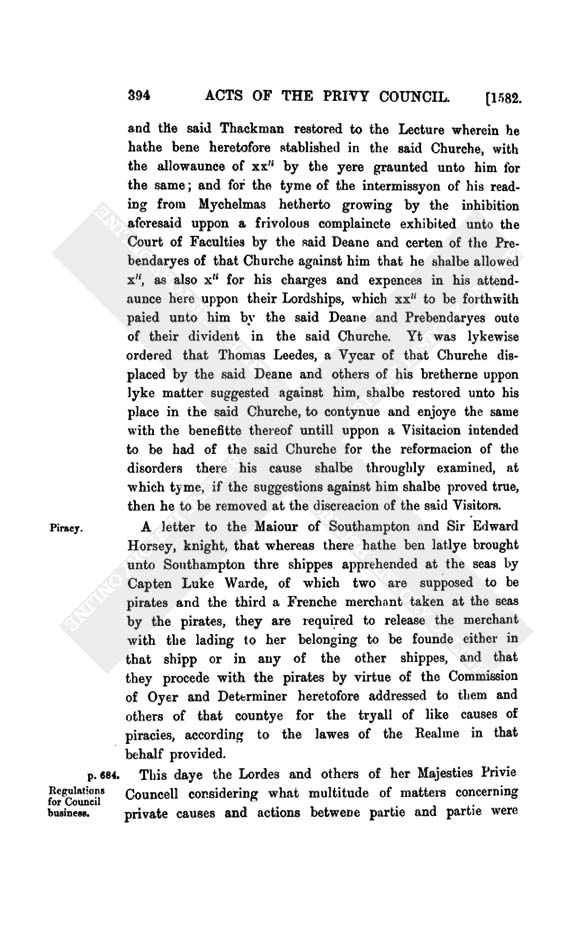 394 ACTS OF THE PRIVY COUNCIL. [1582.

and the said Thackman restored to the Lecture wherein he hathe bene heretofore stablished in the said Churche, with the allowaunce of xx$^{li}$ by the yere graunted unto him for the same; and for the tyme of the intermissyon of his reading from Mychelmas hetherto growing by the inhibition aforesaid uppon a frivolous complaincte exhibited unto the Court of Faculties by the said Deane and certen of the Prebendaryes of that Churche against him that he shalbe allowed x$^{li}$, as also x$^{li}$ for his charges and expences in his attendaunce here uppon their Lordships, which xx$^{li}$ to be forthwith paied unto him by the said Deane and Prebendaryes oute of their divident in the said Churche. Yt was lykewise ordered that Thomas Leedes, a Vycar of that Churche displaced by the said Deane and others of his bretherne uppon lyke matter suggested against him, shalbe restored unto his place in the said Churche, to contynue and enjoye the same with the benefitte thereof untill uppon a Visitacion intended to be had of the said Churche for the reformacion of the disorders there his cause shalbe throughly examined, at which tyme, if the suggestions against him shalbe proved true, then he to be removed at the discreacion of the said Visitors.

Piracy.

A letter to the Maiour of Southampton and Sir Edward Horsey, knight, that whereas there hathe ben latlye brought unto Southampton thre shippes apprehended at the seas by Capten Luke Warde, of which two are supposed to be pirates and the third a Frenche merchant taken at the seas by the pirates, they are required to release the merchant with the lading to her belonging to be founde either in that shipp or in any of the other shippes, and that they procede with the pirates by virtue of the Commission of Oyer and Determiner heretofore addressed to them and others of that countye for the tryall of like causes of piracies, according to the lawes of the Realme in that behalf provided.

p. 684.
Regulations for Council business.

This daye the Lordes and others of her Majesties Privie Councell considering what multitude of matters concerning private causes and actions betwene partie and partie were